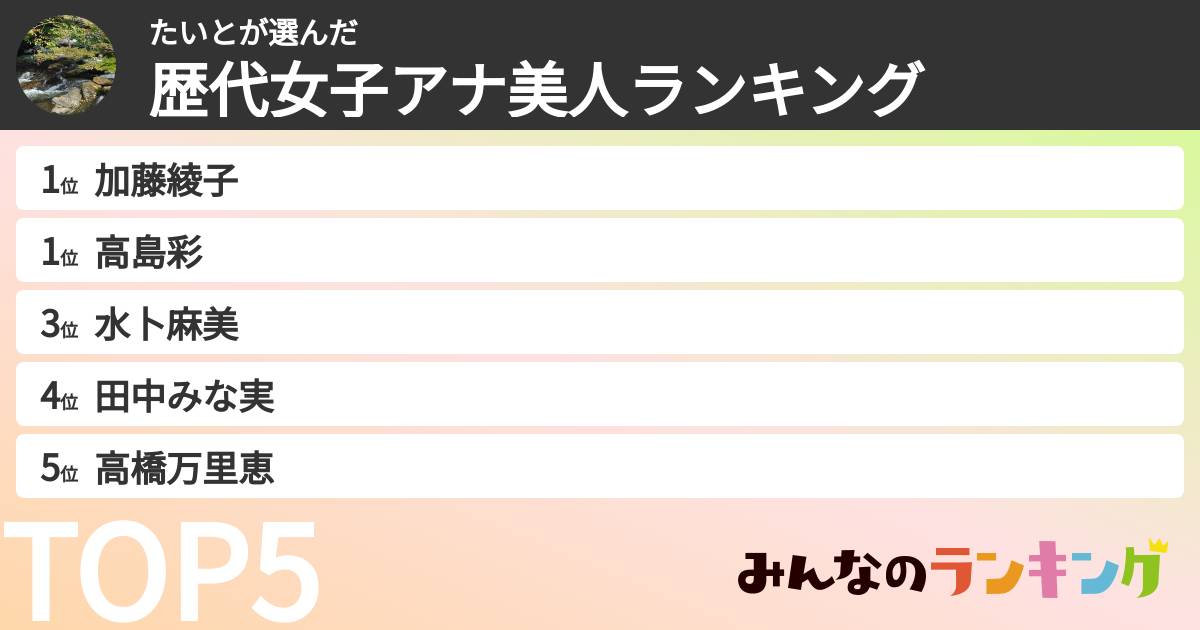 たいとが選んだ
歴代女子アナ美人ランキング

1位 加藤綾子
1位 高島彩
3位 水卜麻美
4位 田中みな実
5位 高橋万里恵

TOP5

みんなのランキング